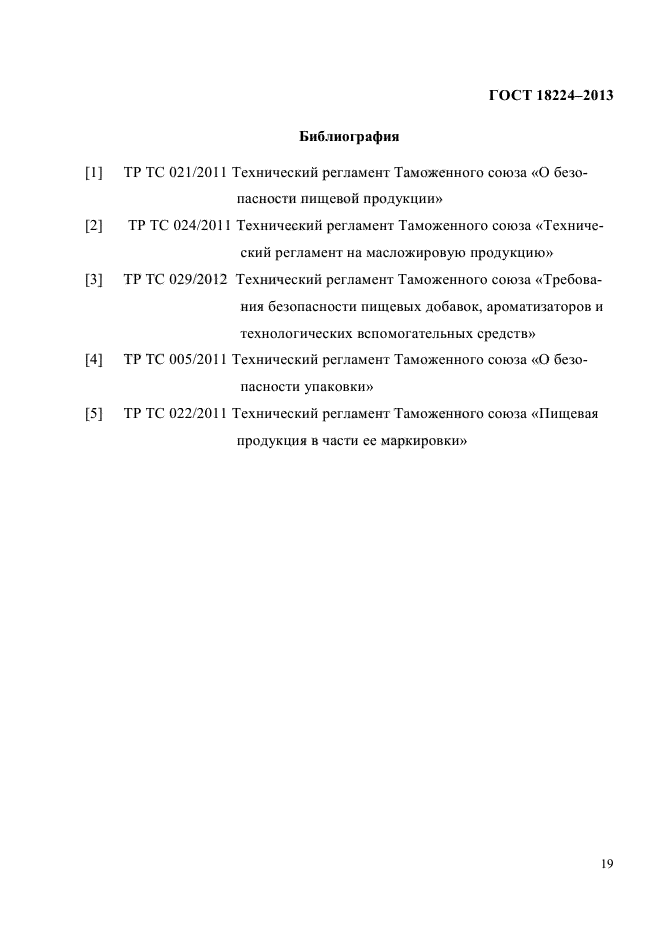 ГОСТ 18224–2013

Библиография

[1] ТР ТС 021/2011 Технический регламент Таможенного союза «О безопасности пищевой продукции»

[2] ТР ТС 024/2011 Технический регламент Таможенного союза «Технический регламент на масложировую продукцию»

[3] ТР ТС 029/2012 Технический регламент Таможенного союза «Требования безопасности пищевых добавок, ароматизаторов и технологических вспомогательных средств»

[4] ТР ТС 005/2011 Технический регламент Таможенного союза «О безопасности упаковки»

[5] ТР ТС 022/2011 Технический регламент Таможенного союза «Пищевая продукция в части ее маркировки»

19